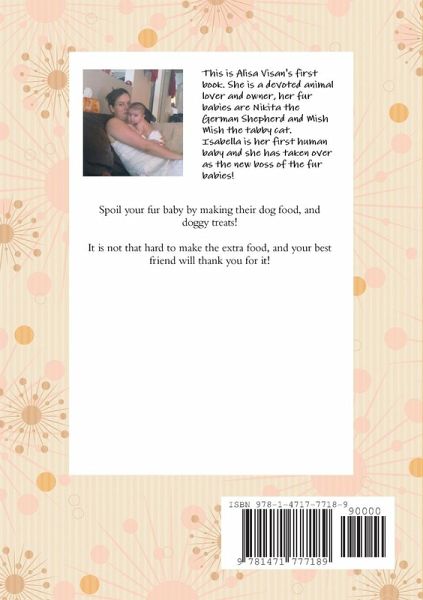 This is Alisa Visan's first book. She is a devoted animal lover and owner, her fur babies are Nikita the German Shepherd and Mish Mish the tabby cat. Isabella is her first human baby and she has taken over as the new boss of the fur babies!

Spoil your fur baby by making their dog food, and doggy treats!

It is not that hard to make the extra food, and your best friend will thank you for it!

ISBN 978-1-4717-7718-9

90000

9 781471 777189